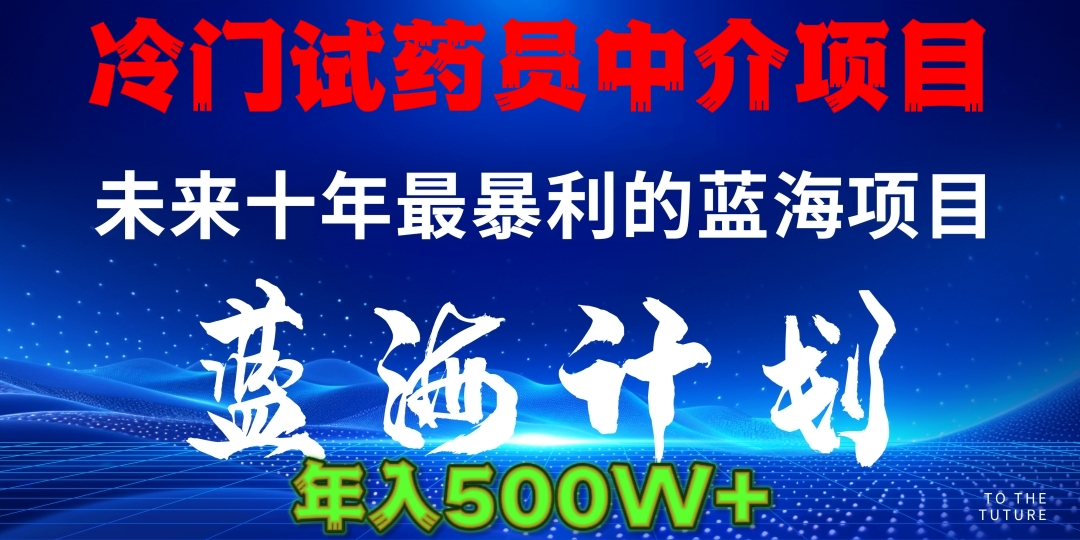 冷门试药员中介项目

未来十年最暴利的蓝海项目

蓝海计划

年入500W+

TO THE
TUTURE